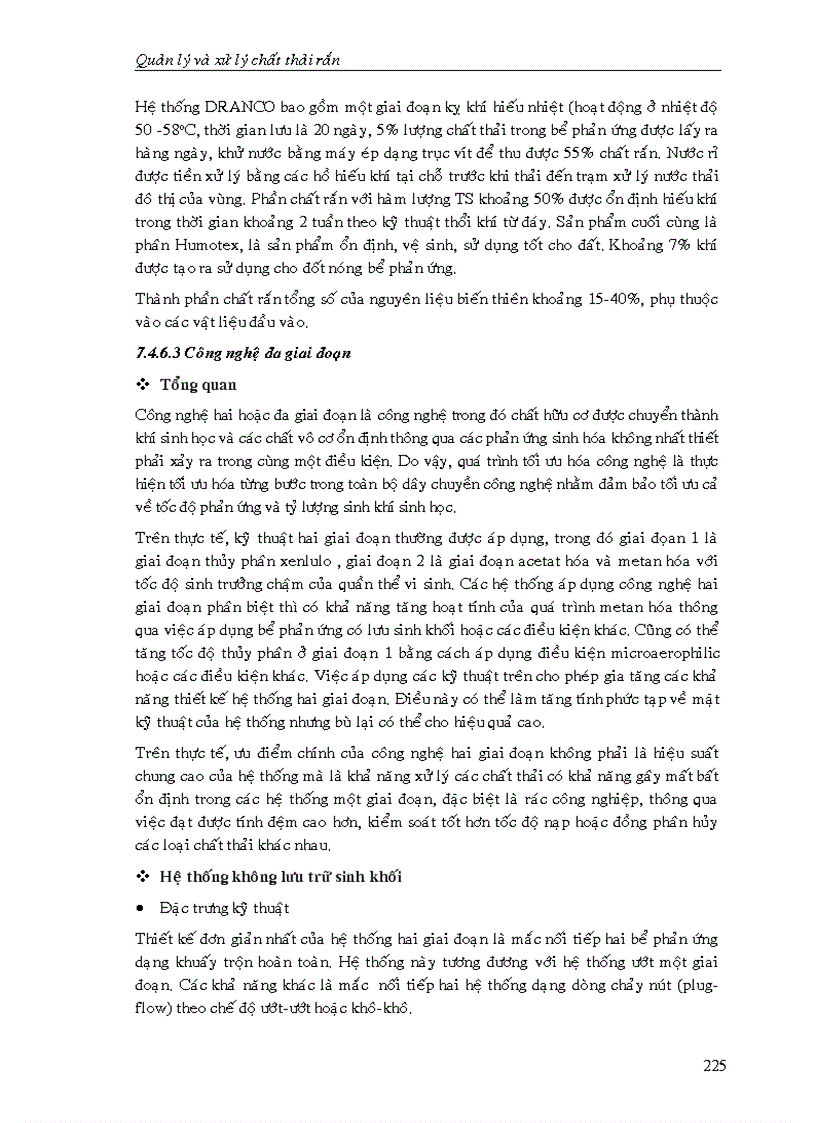 Quản lý và xử lý chất thải rắn

Hệ thống DRANCO bao gồm một giai đoạn kỵ khí hiếu nhiệt (hoạt động ở nhiệt độ 50 -58ºC, thời gian lưu là 20 ngày, 5% lượng chất thải trong bể phản ứng được lấy ra hàng ngày, khử nước bằng máy ép dạng trục vít để thu được 55% chất rắn. Nước rỉ được tiền xử lý bằng các hồ hiếu khí tại chỗ trước khi thải đến trạm xử lý nước thải đô thị của vùng. Phần chất rắn với hàm lượng TS khoảng 50% được ổn định hiếu khí trong thời gian khoảng 2 tuần theo kỹ thuật thổi khí từ đáy. Sản phẩm cuối cùng là phân Humotex, là sản phẩm ổn định, vệ sinh, sử dụng tốt cho đất. Khoảng 7% khí được tạo ra sử dụng cho đốt nóng bể phản ứng.

Thành phần chất rắn tổng số của nguyên liệu biến thiên khoảng 15-40%, phụ thuộc vào các vật liệu đầu vào.

7.4.6.3 Công nghệ đa giai đoạn

❖ Tổng quan

Công nghệ hai hoặc đa giai đoạn là công nghệ trong đó chất hữu cơ được chuyển thành khí sinh học và các chất vô cơ ổn định thông qua các phản ứng sinh hóa không nhất thiết phải xảy ra trong cùng một điều kiện. Do vậy, quá trình tối ưu hóa công nghệ là thực hiện tối ưu hóa từng bước trong toàn bộ dây chuyền công nghệ nhằm đảm bảo tối ưu cả về tốc độ phản ứng và tỷ lượng sinh khí sinh học.

Trên thực tế, kỹ thuật hai giai đoạn thường được áp dụng, trong đó giai đoạn 1 là giai đoạn thủy phân xenlulo , giai đoạn 2 là giai đoạn acetat hóa và metan hóa với tốc độ sinh trưởng chậm của quần thể vi sinh. Các hệ thống áp dụng công nghệ hai giai đoạn phân biệt thì có khả năng tăng hoạt tính của quá trình metan hóa thông qua việc áp dụng bể phản ứng có lưu sinh khối hoặc các điều kiện khác. Cũng có thể tăng tốc độ thủy phân ở giai đoạn 1 bằng cách áp dụng điều kiện microaerophilic hoặc các điều kiện khác. Việc áp dụng các kỹ thuật trên cho phép gia tăng các khả năng thiết kế hệ thống hai giai đoạn. Điều này có thể làm tăng tính phức tạp về mặt kỹ thuật của hệ thống nhưng bù lại có thể cho hiệu quả cao.

Trên thực tế, ưu điểm chính của công nghệ hai giai đoạn không phải là hiệu suất chung cao của hệ thống mà là khả năng xử lý các chất thải có khả năng gây mất bất ổn định trong các hệ thống một giai đoạn, đặc biệt là rác công nghiệp, thông qua việc đạt được tính đệm cao hơn, kiểm soát tốt hơn tốc độ nạp hoặc đồng phân hủy các loại chất thải khác nhau.

❖ Hệ thống không lưu trữ sinh khối

• Đặc trưng kỹ thuật

Thiết kế đơn giản nhất của hệ thống hai giai đoạn là mắc nối tiếp hai bể phản ứng dạng khuấy trộn hoàn toàn. Hệ thống này tương đương với hệ thống ướt một giai đoạn. Các khả năng khác là mắc nối tiếp hai hệ thống dạng dòng chảy nút (plug-flow) theo chế độ ướt-ướt hoặc khô-khô.

225